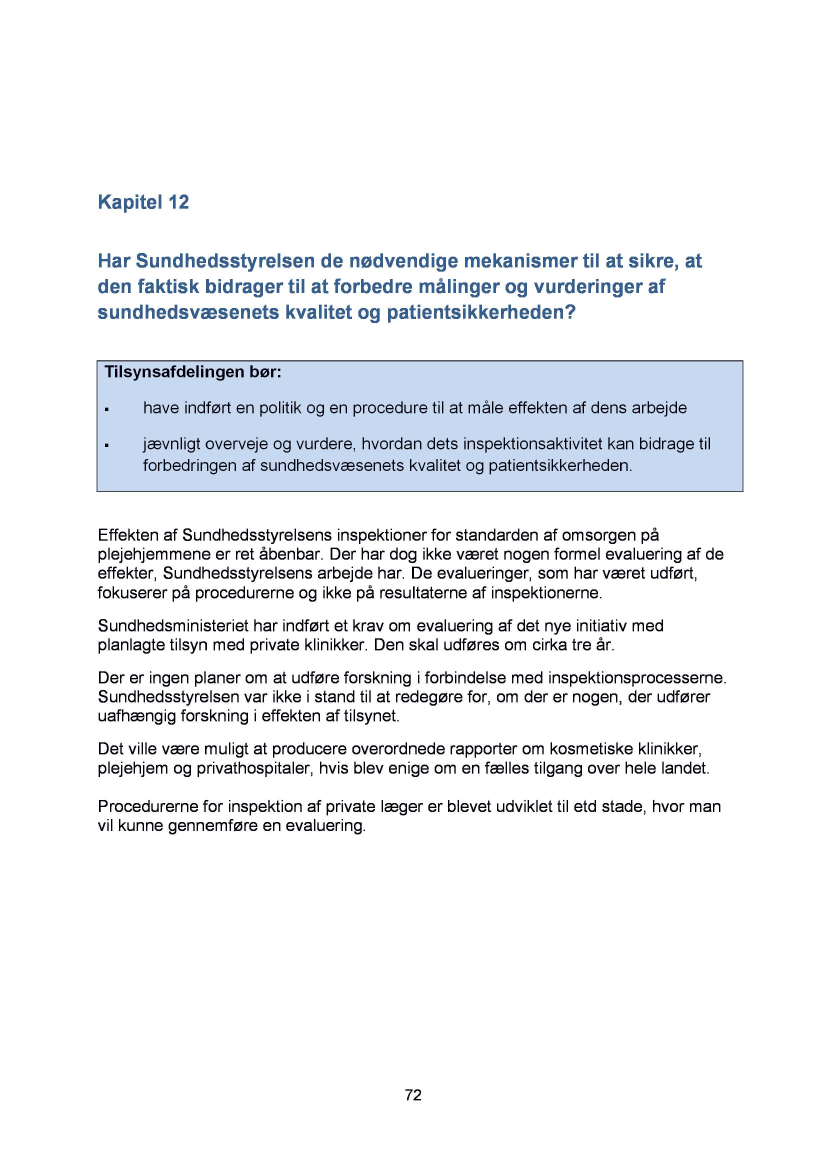 Kapitel 12

Har Sundhedsstyrelsen de nødvendige mekanismer til at sikre, at den faktisk bidrager til at forbedre målinger og vurderinger af sundhedsvæsenets kvalitet og patientsikkerheden?

Tilsynsafdelingen bør:

▪ have indført en politik og en procedure til at måle effekten af dens arbejde

▪ jævnligt overveje og vurdere, hvordan dets inspektionsaktivitet kan bidrage til forbedringen af sundhedsvæsenets kvalitet og patientsikkerheden.

Effekten af Sundhedsstyrelsens inspektioner for standarden af omsorgen på plejehjemmene er ret åbenbar. Der har dog ikke været nogen formel evaluering af de effekter, Sundhedsstyrelsens arbejde har. De evalueringer, som har været udført, fokuserer på procedurerne og ikke på resultaterne af inspektionerne.

Sundhedsministeriet har indført et krav om evaluering af det nye initiativ med planlagte tilsyn med private klinikker. Den skal udføres om cirka tre år.

Der er ingen planer om at udføre forskning i forbindelse med inspektionsprocesserne. Sundhedsstyrelsen var ikke i stand til at redegøre for, om der er nogen, der udfører uafhængig forskning i effekten af tilsynet.

Det ville være muligt at producere overordnede rapporter om kosmetiske klinikker, plejehjem og privathospitaler, hvis blev enige om en fælles tilgang over hele landet.

Procedurerne for inspektion af private læger er blevet udviklet til etd stade, hvor man vil kunne gennemføre en evaluering.

72